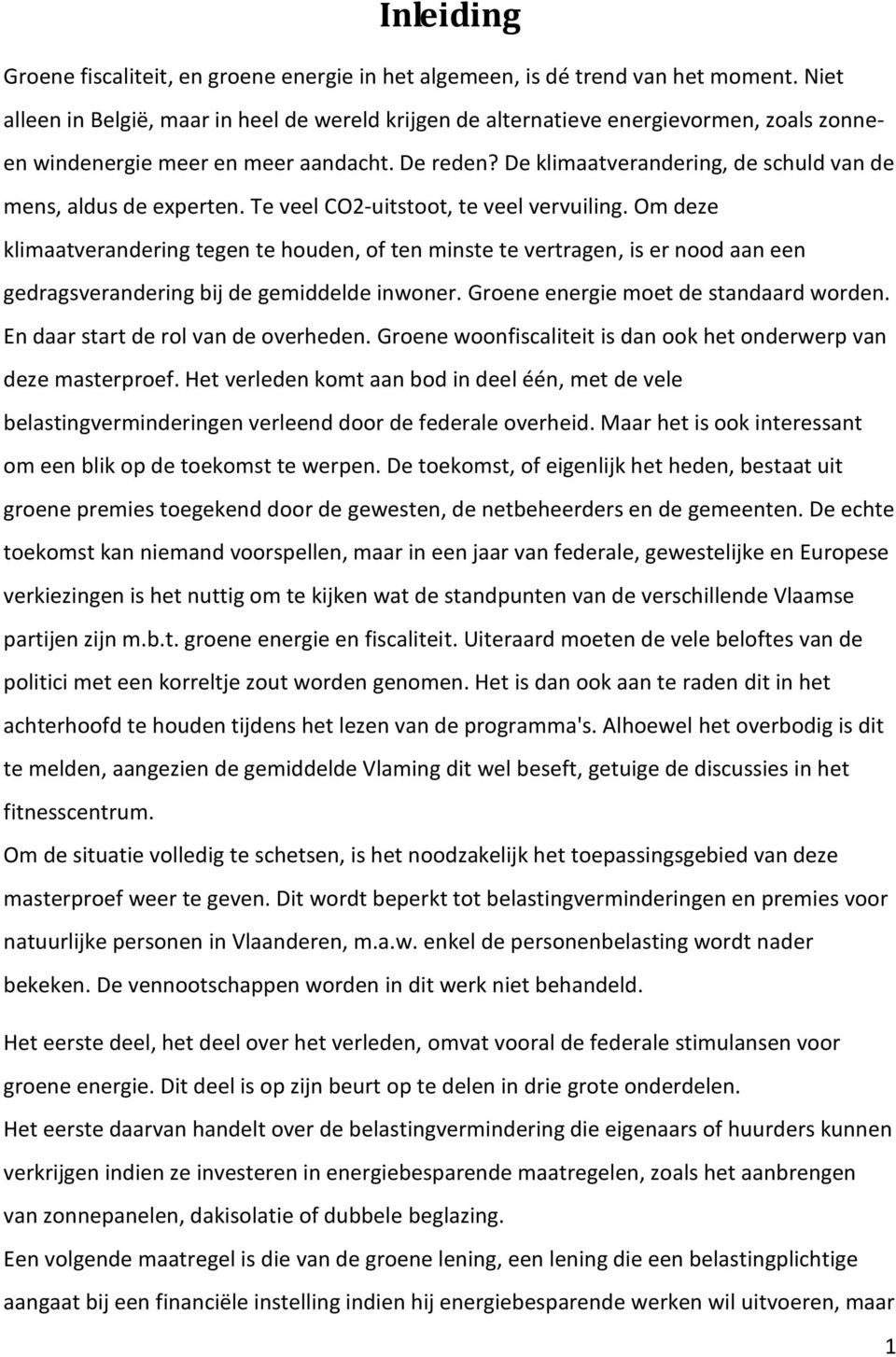 Inleiding

Groene fiscaliteit, en groene energie in het algemeen, is dé trend van het moment. Niet alleen in België, maar in heel de wereld krijgen de alternatieve energievormen, zoals zonne- en windenergie meer en meer aandacht. De reden? De klimaatverandering, de schuld van de mens, aldus de experten. Te veel CO2-uitstoot, te veel vervuiling. Om deze klimaatverandering tegen te houden, of ten minste te vertragen, is er nood aan een gedragsverandering bij de gemiddelde inwoner. Groene energie moet de standaard worden. En daar start de rol van de overheden. Groene woonfiscaliteit is dan ook het onderwerp van deze masterproef. Het verleden komt aan bod in deel één, met de vele belastingverminderingen verleend door de federale overheid. Maar het is ook interessant om een blik op de toekomst te werpen. De toekomst, of eigenlijk het heden, bestaat uit groene premies toegekend door de gewesten, de netbeheerders en de gemeenten. De echte toekomst kan niemand voorspellen, maar in een jaar van federale, gewestelijke en Europese verkiezingen is het nuttig om te kijken wat de standpunten van de verschillende Vlaamse partijen zijn m.b.t. groene energie en fiscaliteit. Uiteraard moeten de vele beloftes van de politici met een korreltje zout worden genomen. Het is dan ook aan te raden dit in het achterhoofd te houden tijdens het lezen van de programma's. Alhoewel het overbodig is dit te melden, aangezien de gemiddelde Vlaming dit wel beseft, getuige de discussies in het fitnesscentrum.
Om de situatie volledig te schetsen, is het noodzakelijk het toepassingsgebied van deze masterproef weer te geven. Dit wordt beperkt tot belastingverminderingen en premies voor natuurlijke personen in Vlaanderen, m.a.w. enkel de personenbelasting wordt nader bekeken. De vennootschappen worden in dit werk niet behandeld.

Het eerste deel, het deel over het verleden, omvat vooral de federale stimulansen voor groene energie. Dit deel is op zijn beurt op te delen in drie grote onderdelen.
Het eerste daarvan handelt over de belastingvermindering die eigenaars of huurders kunnen verkrijgen indien ze investeren in energiebesparende maatregelen, zoals het aanbrengen van zonnepanelen, dakisolatie of dubbele beglazing.
Een volgende maatregel is die van de groene lening, een lening die een belastingplichtige aangaat bij een financiële instelling indien hij energiebesparende werken wil uitvoeren, maar

1